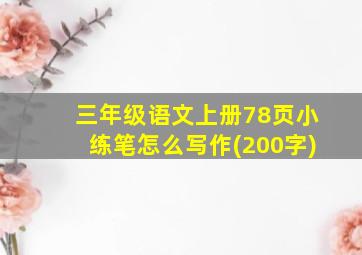 三年级语文上册78页小练笔怎么写作(200字)